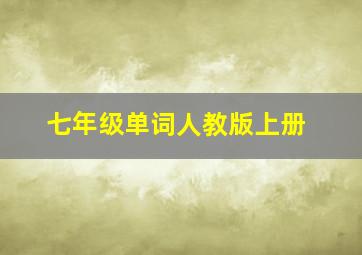 七年级单词人教版上册